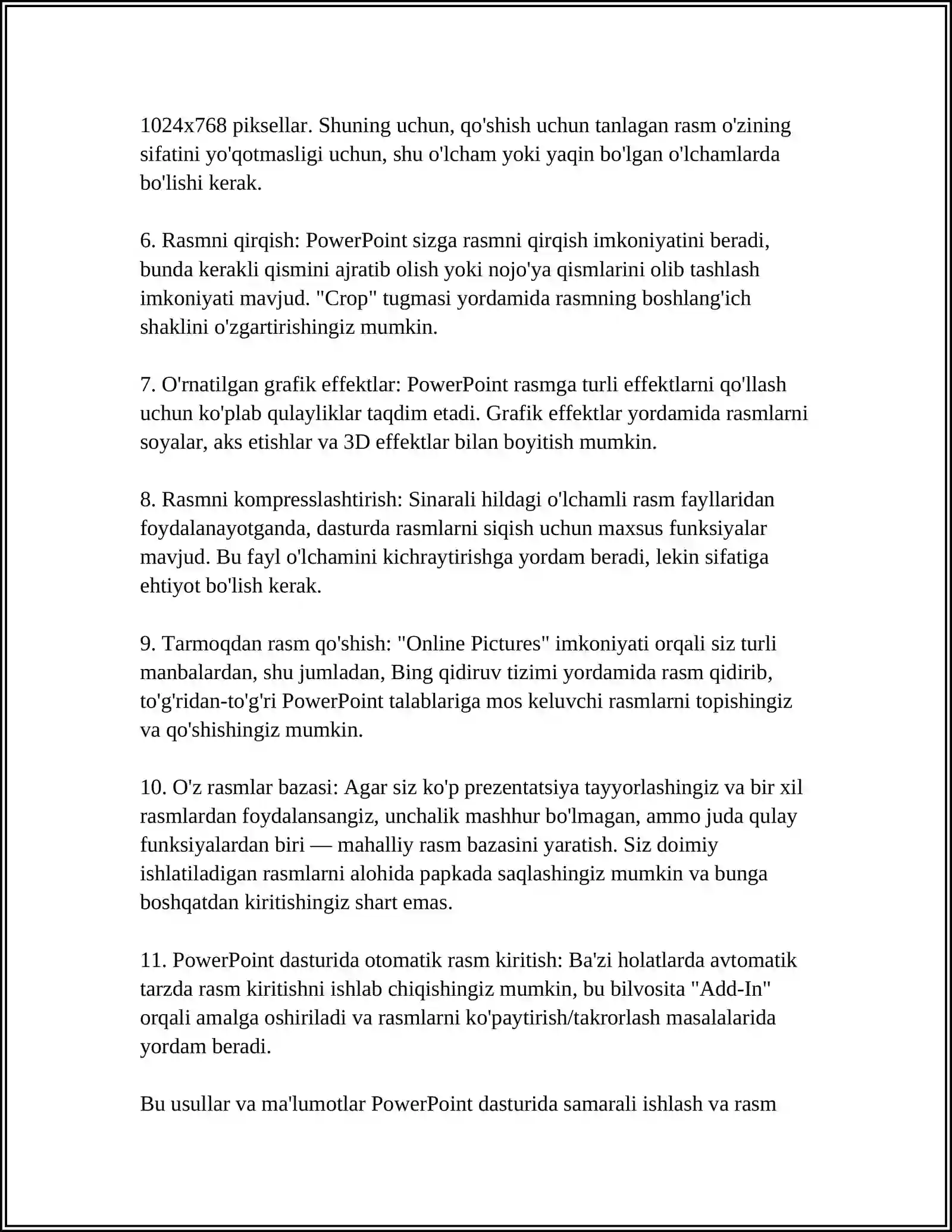 1024x768 piksellar. Shuning uchun, qo'shish uchun tanlagan rasm o'zining sifatini yo'qotmasligi uchun, shu o'lcham yoki yaqin bo'lgan o'lchamlarda bo'lishi kerak.

6. Rasmni qirqish: PowerPoint sizga rasmni qirqish imkoniyatini beradi, bunda kerakli qismini ajratib olish yoki nojo'ya qismlarini olib tashlash imkoniyati mavjud. "Crop" tugmasi yordamida rasmning boshlang'ich shaklini o'zgartirishingiz mumkin.

7. O'rnatilgan grafik effektlar: PowerPoint rasmga turli effektlarni qo'llash uchun ko'plab qulayliklar taqdim etadi. Grafik effektlar yordamida rasmlarni soyalar, aks etishlar va 3D effektlar bilan boyitish mumkin.

8. Rasmni kompresslashtirish: Sinarali hildagi o'lchamli rasm fayllaridan foydalanayotganda, dasturda rasmlarni siqish uchun maxsus funksiyalar mavjud. Bu fayl o'lchamini kichraytirishga yordam beradi, lekin sifatiga ehtiyot bo'lish kerak.

9. Tarmoqdan rasm qo'shish: "Online Pictures" imkoniyati orqali siz turli manbalardan, shu jumladan, Bing qidiruv tizimi yordamida rasm qidirib, to'g'ridan-to'g'ri PowerPoint talablariga mos keluvchi rasmlarni topishingiz va qo'shishingiz mumkin.

10. O'z rasmlar bazasi: Agar siz ko'p prezentatsiya tayyorlashingiz va bir xil rasmlardan foydalansangiz, unchalik mashhur bo'lmagan, ammo juda qulay funksiyalardan biri — mahalliy rasm bazasini yaratish. Siz doimiy ishlatiladigan rasmlarni alohida papkada saqlashingiz mumkin va bunga boshqatdan kiritishingiz shart emas.

11. PowerPoint dasturida otomatik rasm kiritish: Ba'zi holatlarda avtomatik tarzda rasm kiritishni ishlab chiqishingiz mumkin, bu bilvosita "Add-In" orqali amalga oshiriladi va rasmlarni ko'paytirish/takrorlash masalalarida yordam beradi.

Bu usullar va ma'lumotlar PowerPoint dasturida samarali ishlash va rasm